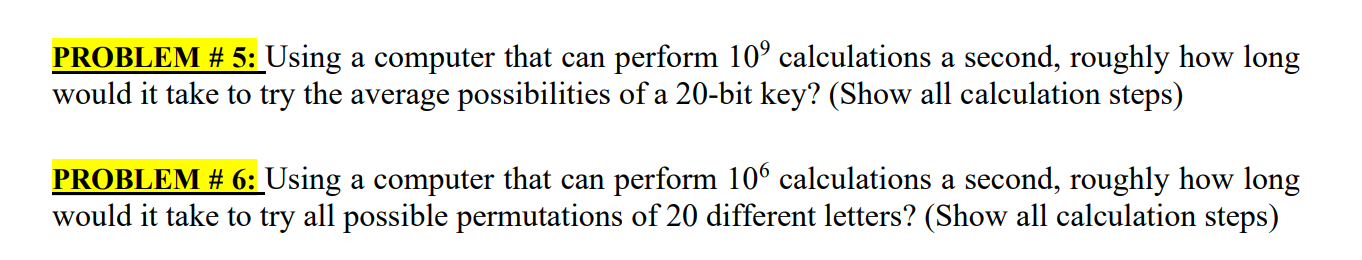 PROBLEM # 5: Using a computer that can perform $10^9$ calculations a second, roughly how long would it take to try the average possibilities of a 20-bit key? (Show all calculation steps)

PROBLEM # 6: Using a computer that can perform $10^6$ calculations a second, roughly how long would it take to try all possible permutations of 20 different letters? (Show all calculation steps)